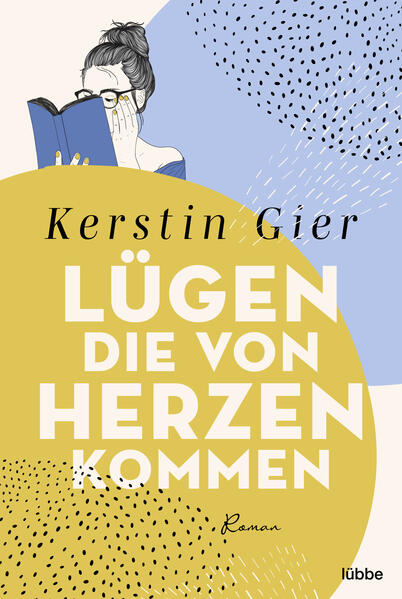 Kerstin Gier

LÜGEN DIE VON HERZEN KOMMEN

Roman

lübbe